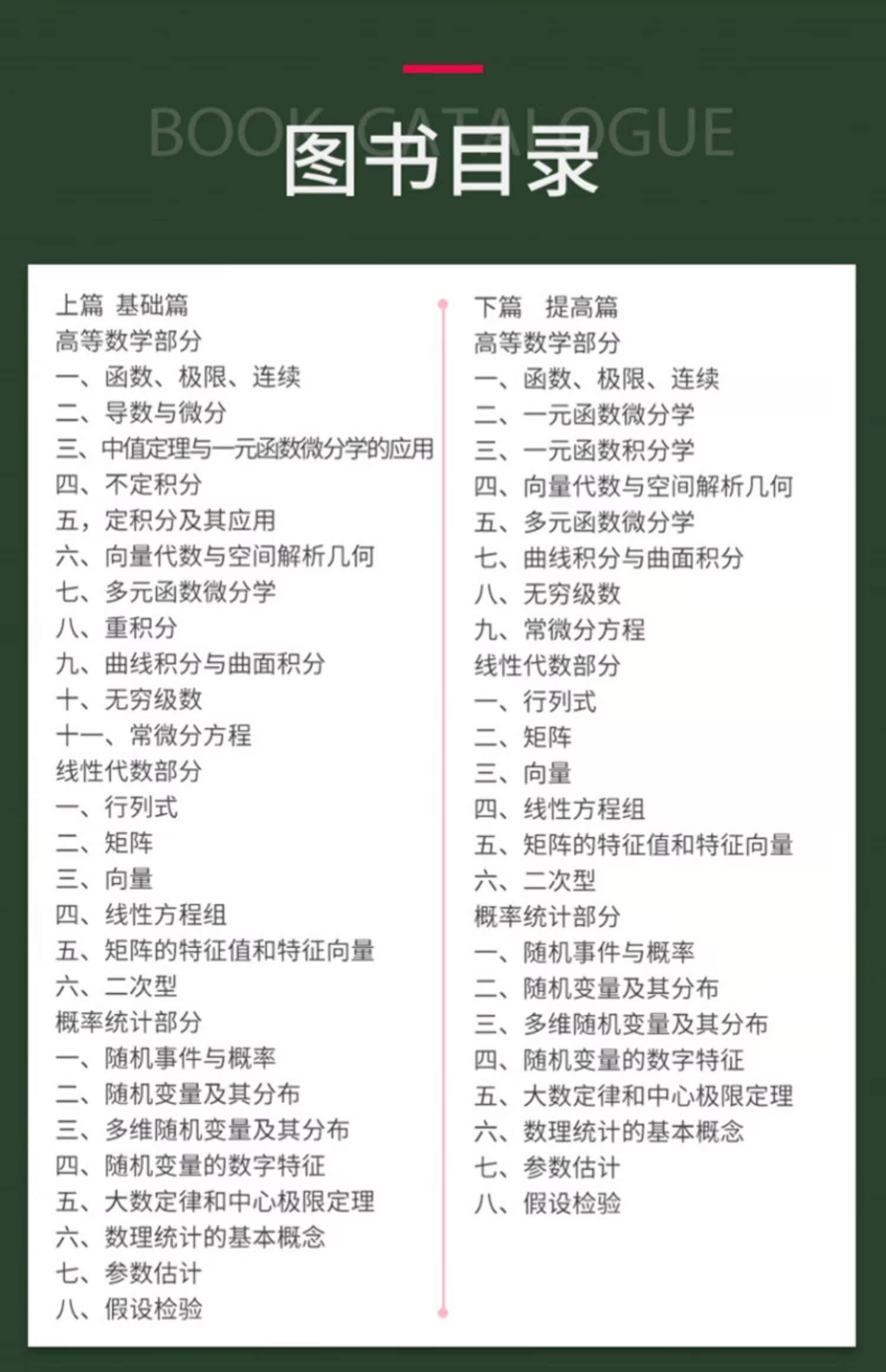 BOOK CATALOGUE
图书目录

上篇 基础篇
高等数学部分
一、函数、极限、连续
二、导数与微分
三、中值定理与一元函数微分学的应用
四、不定积分
五，定积分及其应用
六、向量代数与空间解析几何
七、多元函数微分学
八、重积分
九、曲线积分与曲面积分
十、无穷级数
十一、常微分方程
线性代数部分
一、行列式
二、矩阵
三、向量
四、线性方程组
五、矩阵的特征值和特征向量
六、二次型
概率统计部分
一、随机事件与概率
二、随机变量及其分布
三、多维随机变量及其分布
四、随机变量的数字特征
五、大数定律和中心极限定理
六、数理统计的基本概念
七、参数估计
八、假设检验

下篇 提高篇
高等数学部分
一、函数、极限、连续
二、一元函数微分学
三、一元函数积分学
四、向量代数与空间解析几何
五、多元函数微分学
七、曲线积分与曲面积分
八、无穷级数
九、常微分方程
线性代数部分
一、行列式
二、矩阵
三、向量
四、线性方程组
五、矩阵的特征值和特征向量
六、二次型
概率统计部分
一、随机事件与概率
二、随机变量及其分布
三、多维随机变量及其分布
四、随机变量的数字特征
五、大数定律和中心极限定理
六、数理统计的基本概念
七、参数估计
八、假设检验